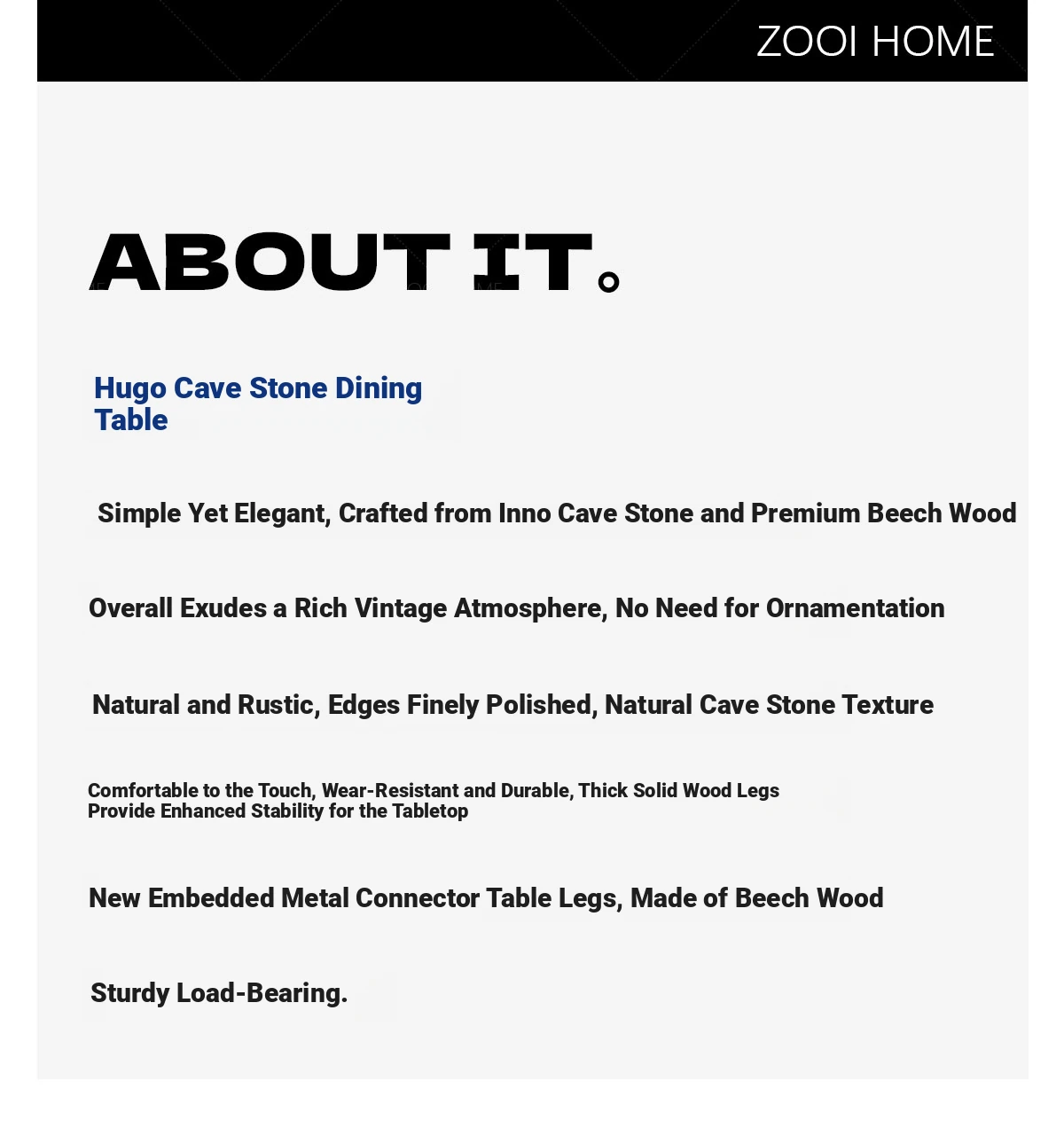 ZOOI HOME

ABOUT IT。

Hugo Cave Stone Dining Table

Simple Yet Elegant, Crafted from Inno Cave Stone and Premium Beech Wood

Overall Exudes a Rich Vintage Atmosphere, No Need for Ornamentation

Natural and Rustic, Edges Finely Polished, Natural Cave Stone Texture

Comfortable to the Touch, Wear-Resistant and Durable, Thick Solid Wood Legs Provide Enhanced Stability for the Tabletop

New Embedded Metal Connector Table Legs, Made of Beech Wood

Sturdy Load-Bearing.